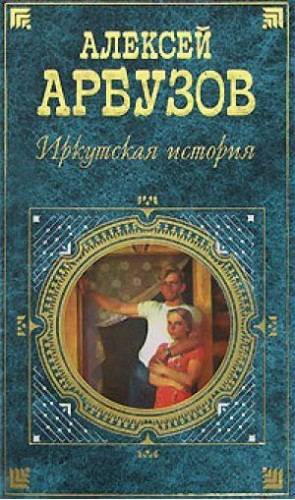 АЛЕКСЕЙ
АРБУЗОВ
Иркутская история